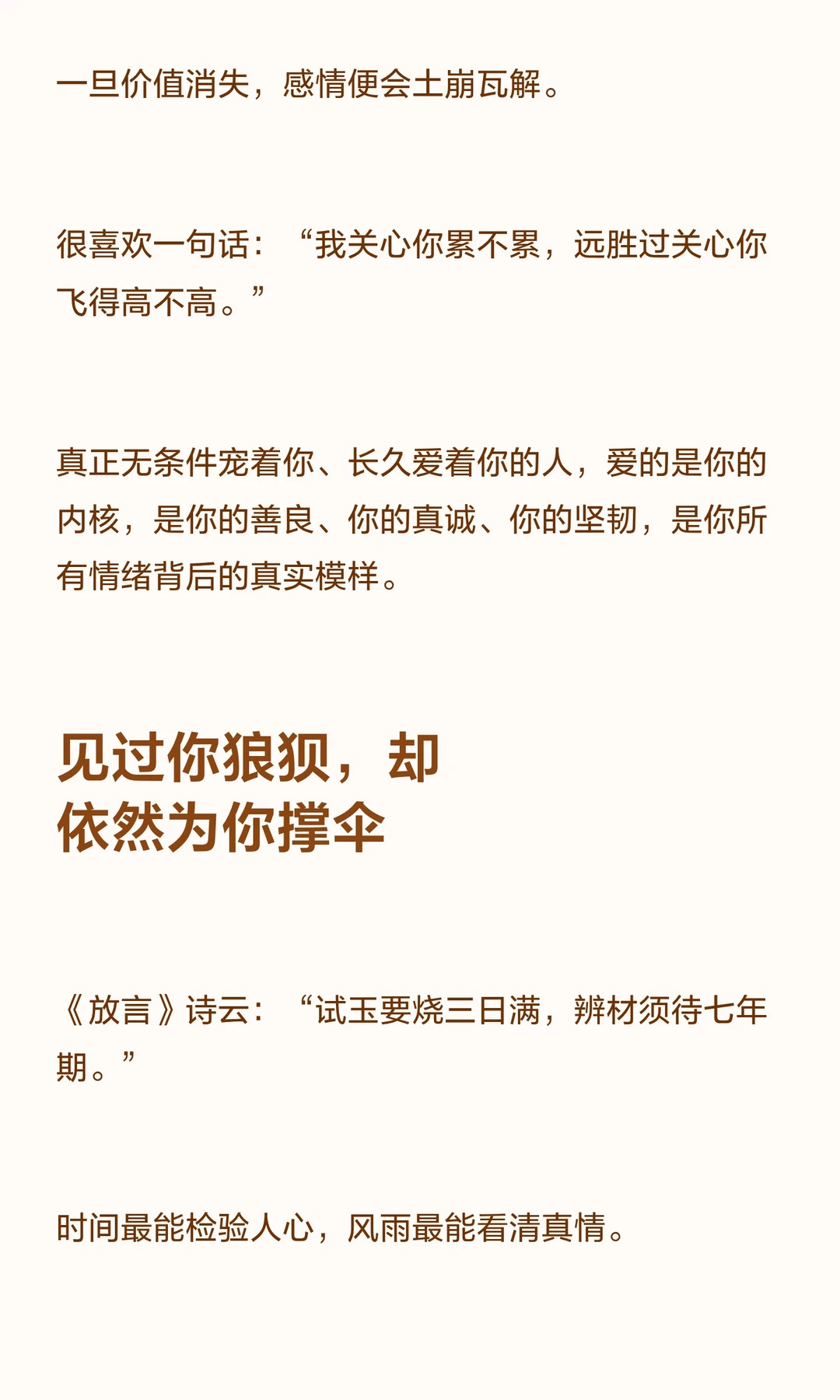 一旦价值消失，感情便会土崩瓦解。

很喜欢一句话：“我关心你累不累，远胜过关心你飞得高不高。”

真正无条件宠着你、长久爱着你的人，爱的是你的内核，是你的善良、你的真诚、你的坚韧，是你所有情绪背后的真实模样。

见过你狼狈，却
依然为你撑伞

《放言》诗云：“试玉要烧三日满，辨材须待七年期。”

时间最能检验人心，风雨最能看清真情。